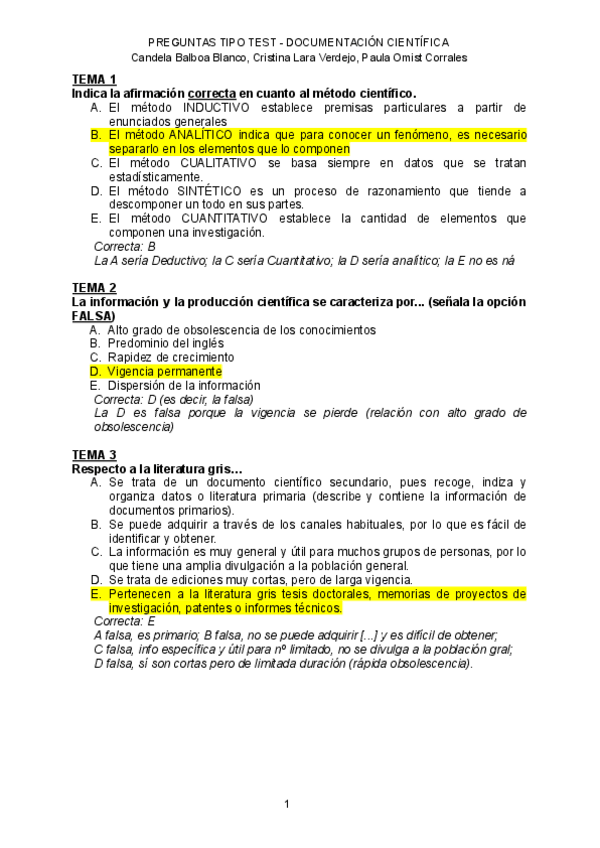 PREGUNTAS TIPO TEST - DOCUMENTACIÓN CIENTÍFICA
Candela Balboa Blanco, Cristina Lara Verdejo, Paula Omist Corrales

TEMA 1
Indica la afirmación correcta en cuanto al método científico.
A. El método INDUCTIVO establece premisas particulares a partir de enunciados generales
B. El método ANALÍTICO indica que para conocer un fenómeno, es necesario separarlo en los elementos que lo componen
C. El método CUALITATIVO se basa siempre en datos que se tratan estadísticamente.
D. El método SINTÉTICO es un proceso de razonamiento que tiende a descomponer un todo en sus partes.
E. El método CUANTITATIVO establece la cantidad de elementos que componen una investigación.
Correcta: B
La A sería Deductivo; la C sería Cuantitativo; la D sería analítico; la E no es ná

TEMA 2
La información y la producción científica se caracteriza por... (señala la opción FALSA)
A. Alto grado de obsolescencia de los conocimientos
B. Predominio del inglés
C. Rapidez de crecimiento
D. Vigencia permanente
E. Dispersión de la información
Correcta: D (es decir, la falsa)
La D es falsa porque la vigencia se pierde (relación con alto grado de obsolescencia)

TEMA 3
Respecto a la literatura gris…
A. Se trata de un documento científico secundario, pues recoge, indiza y organiza datos o literatura primaria (describe y contiene la información de documentos primarios).
B. Se puede adquirir a través de los canales habituales, por lo que es fácil de identificar y obtener.
C. La información es muy general y útil para muchos grupos de personas, por lo que tiene una amplia divulgación a la población general.
D. Se trata de ediciones muy cortas, pero de larga vigencia.
E. Pertenecen a la literatura gris tesis doctorales, memorias de proyectos de investigación, patentes o informes técnicos.
Correcta: E
A falsa, es primario; B falsa, no se puede adquirir [...] y es difícil de obtener;
C falsa, info específica y útil para nº limitado, no se divulga a la población gral;
D falsa, sí son cortas pero de limitada duración (rápida obsolescencia).

1